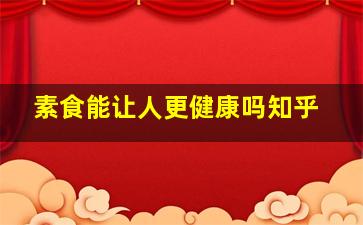 素食能让人更健康吗知乎